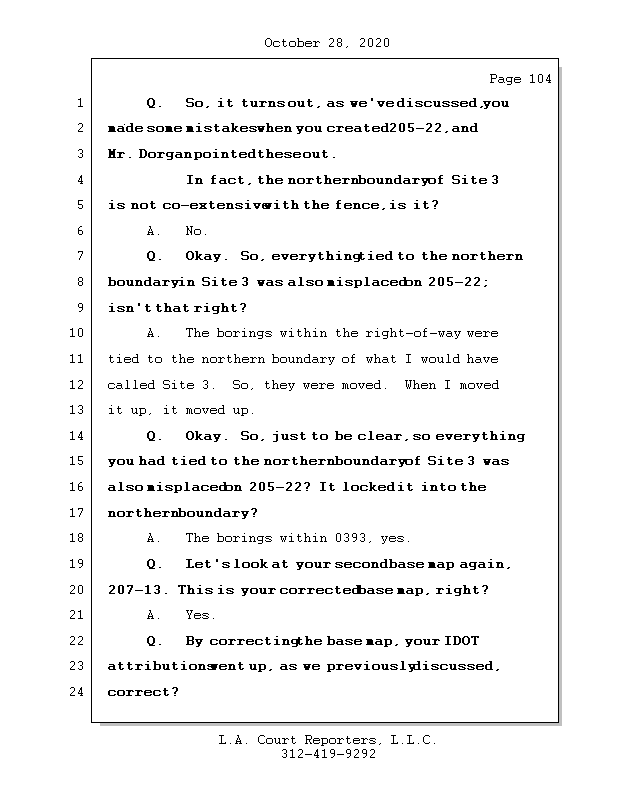 October 28, 2020

Page 104

1 Q. So, it turns out, as we've discussed, you
2 made some mistakes when you created 205-22, and
3 Mr. Dorgan pointed these out.
4 In fact, the northern boundary of Site 3
5 is not co-extensive with the fence, is it?
6 A. No.
7 Q. Okay. So, everything tied to the northern
8 boundary in Site 3 was also misplaced on 205-22;
9 isn't that right?
10 A. The borings within the right-of-way were
11 tied to the northern boundary of what I would have
12 called Site 3. So, they were moved. When I moved
13 it up, it moved up.
14 Q. Okay. So, just to be clear, so everything
15 you had tied to the northern boundary of Site 3 was
16 also misplaced on 205-22? It locked it into the
17 northern boundary?
18 A. The borings within 0393, yes.
19 Q. Let's look at your second base map again,
20 207-13. This is your corrected base map, right?
21 A. Yes.
22 Q. By correcting the base map, your IDOT
23 attributions went up, as we previously discussed,
24 correct?

L.A. Court Reporters, L.L.C.
312-419-9292